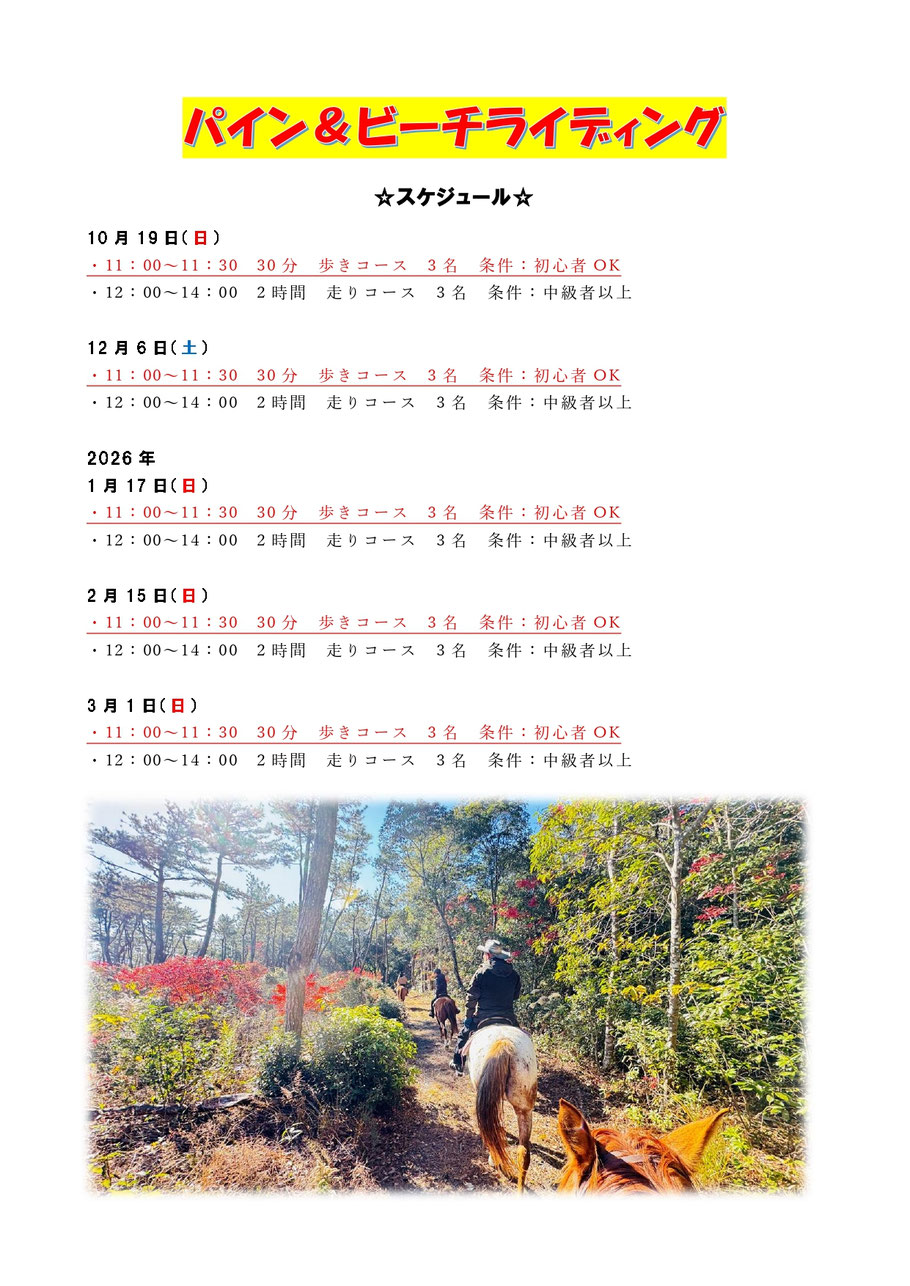 パイン＆ビーチライディング

☆スケジュール☆

10月19日(日)
・11：00～11：30 30分 歩きコース 3名 条件：初心者OK
・12：00～14：00 2時間 走りコース 3名 条件：中級者以上

12月6日(土)
・11：00～11：30 30分 歩きコース 3名 条件：初心者OK
・12：00～14：00 2時間 走りコース 3名 条件：中級者以上

2026年
1月17日(日)
・11：00～11：30 30分 歩きコース 3名 条件：初心者OK
・12：00～14：00 2時間 走りコース 3名 条件：中級者以上

2月15日(日)
・11：00～11：30 30分 歩きコース 3名 条件：初心者OK
・12：00～14：00 2時間 走りコース 3名 条件：中級者以上

3月1日(日)
・11：00～11：30 30分 歩きコース 3名 条件：初心者OK
・12：00～14：00 2時間 走りコース 3名 条件：中級者以上